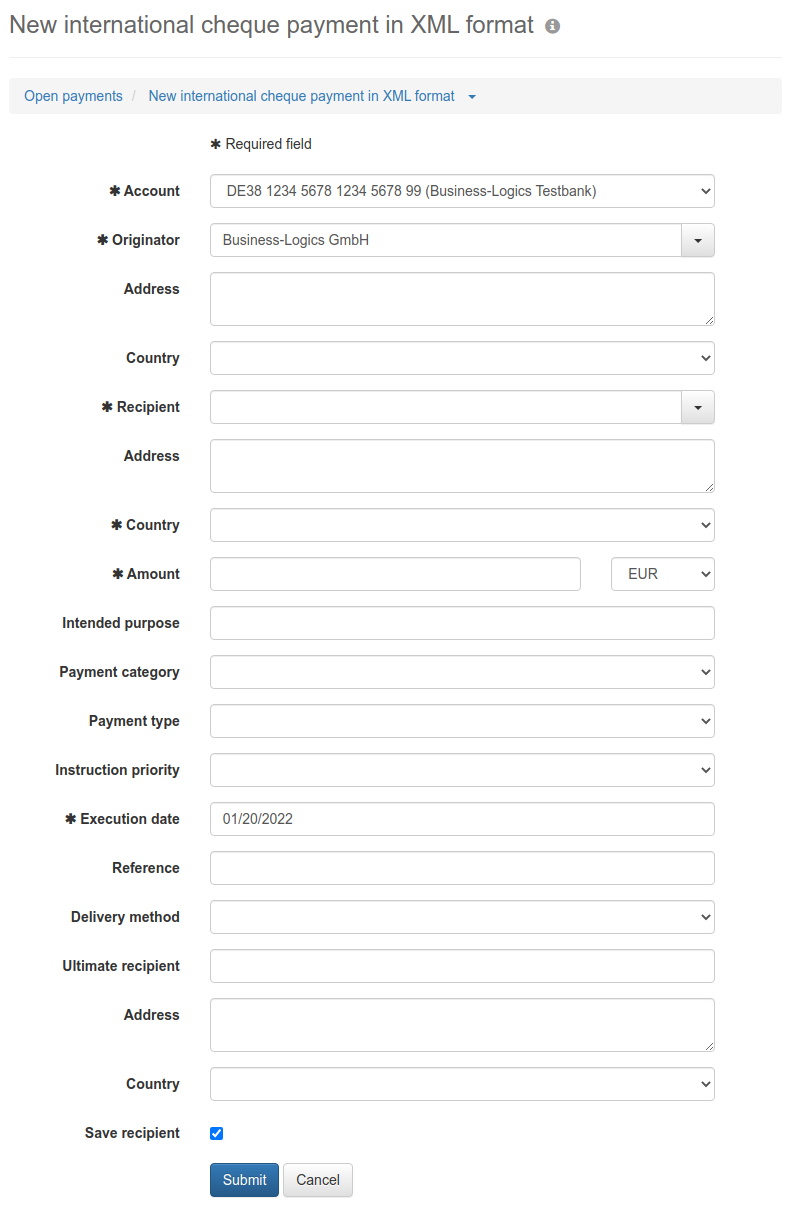 New international cheque payment in XML format

Open payments / New international cheque payment in XML format

✱ Required field

✱ Account DE38 1234 5678 1234 5678 99 (Business-Logics Testbank)

✱ Originator Business-Logics GmbH

Address

Country

✱ Recipient

Address

✱ Country

✱ Amount EUR

Intended purpose

Payment category

Payment type

Instruction priority

✱ Execution date 01/20/2022

Reference

Delivery method

Ultimate recipient

Address

Country

Save recipient

Submit Cancel